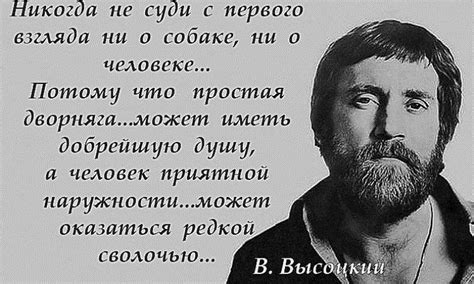 Никогда не суди с первого взгляда ни о собаке, ни о человеке...
Потому что простая дворняга...может иметь добрейшую душу, а человек приятной наружности...может оказаться редкой сволочью...

В. Высоцкий